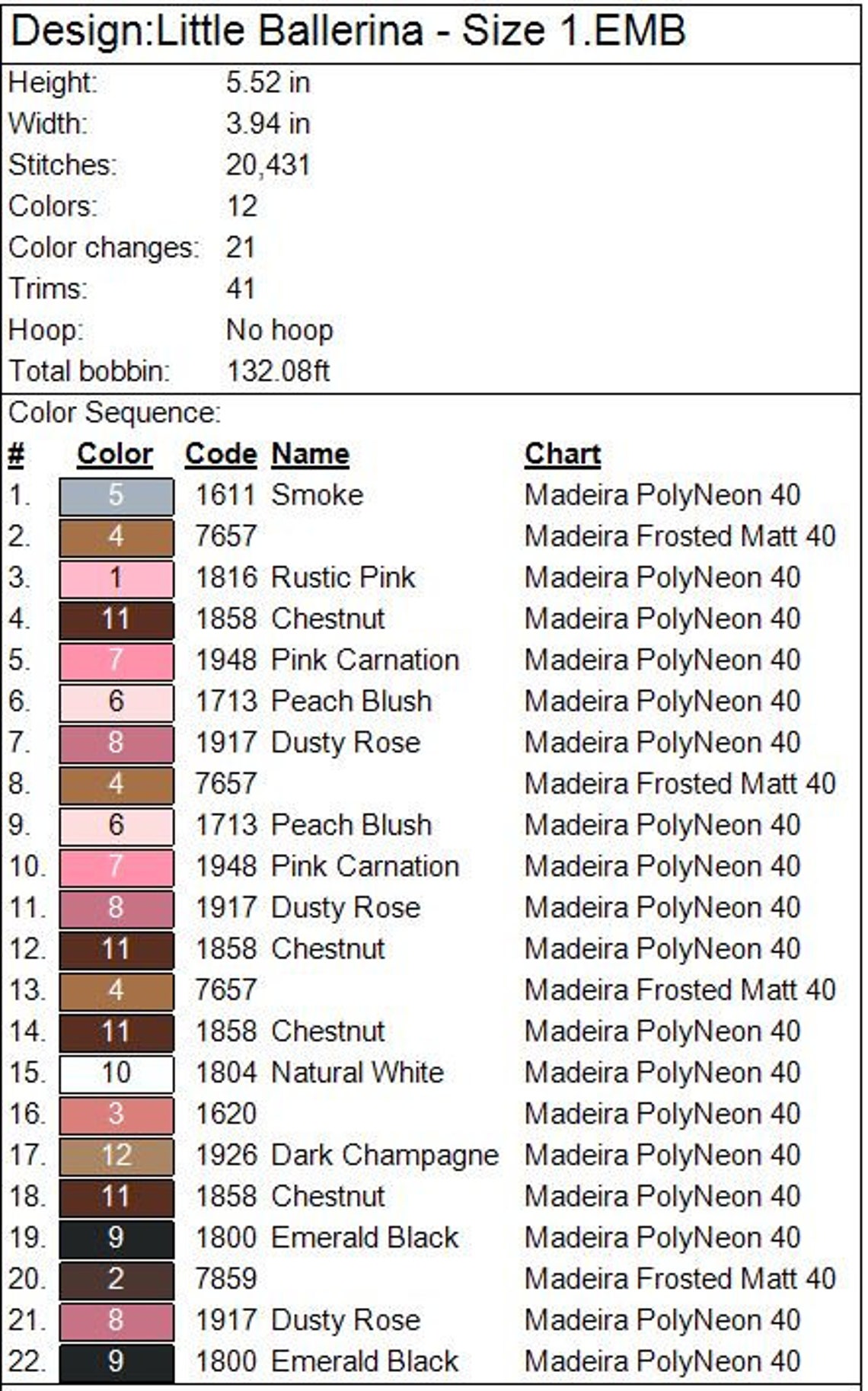 Design:Little Ballerina - Size 1.EMB

| | |
|---|---|
| Height: | 5.52 in |
| Width: | 3.94 in |
| Stitches: | 20,431 |
| Colors: | 12 |
| Color changes: | 21 |
| Trims: | 41 |
| Hoop: | No hoop |
| Total bobbin: | 132.08ft |

Color Sequence:

| # | Color | Code | Name | Chart |
|---|---|---|---|---|
| 1. | 5 | 1611 | Smoke | Madeira PolyNeon 40 |
| 2. | 4 | 7657 | | Madeira Frosted Matt 40 |
| 3. | 1 | 1816 | Rustic Pink | Madeira PolyNeon 40 |
| 4. | 11 | 1858 | Chestnut | Madeira PolyNeon 40 |
| 5. | 7 | 1948 | Pink Carnation | Madeira PolyNeon 40 |
| 6. | 6 | 1713 | Peach Blush | Madeira PolyNeon 40 |
| 7. | 8 | 1917 | Dusty Rose | Madeira PolyNeon 40 |
| 8. | 4 | 7657 | | Madeira Frosted Matt 40 |
| 9. | 6 | 1713 | Peach Blush | Madeira PolyNeon 40 |
| 10. | 7 | 1948 | Pink Carnation | Madeira PolyNeon 40 |
| 11. | 8 | 1917 | Dusty Rose | Madeira PolyNeon 40 |
| 12. | 11 | 1858 | Chestnut | Madeira PolyNeon 40 |
| 13. | 4 | 7657 | | Madeira Frosted Matt 40 |
| 14. | 11 | 1858 | Chestnut | Madeira PolyNeon 40 |
| 15. | 10 | 1804 | Natural White | Madeira PolyNeon 40 |
| 16. | 3 | 1620 | | Madeira PolyNeon 40 |
| 17. | 12 | 1926 | Dark Champagne | Madeira PolyNeon 40 |
| 18. | 11 | 1858 | Chestnut | Madeira PolyNeon 40 |
| 19. | 9 | 1800 | Emerald Black | Madeira PolyNeon 40 |
| 20. | 2 | 7859 | | Madeira Frosted Matt 40 |
| 21. | 8 | 1917 | Dusty Rose | Madeira PolyNeon 40 |
| 22. | 9 | 1800 | Emerald Black | Madeira PolyNeon 40 |